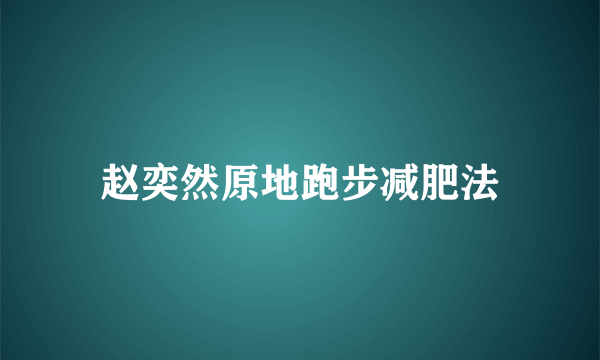 赵奕然原地跑步减肥法